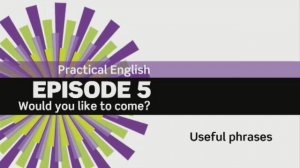 Practical English

EPISODE 5

Would you like to come?

Useful phrases